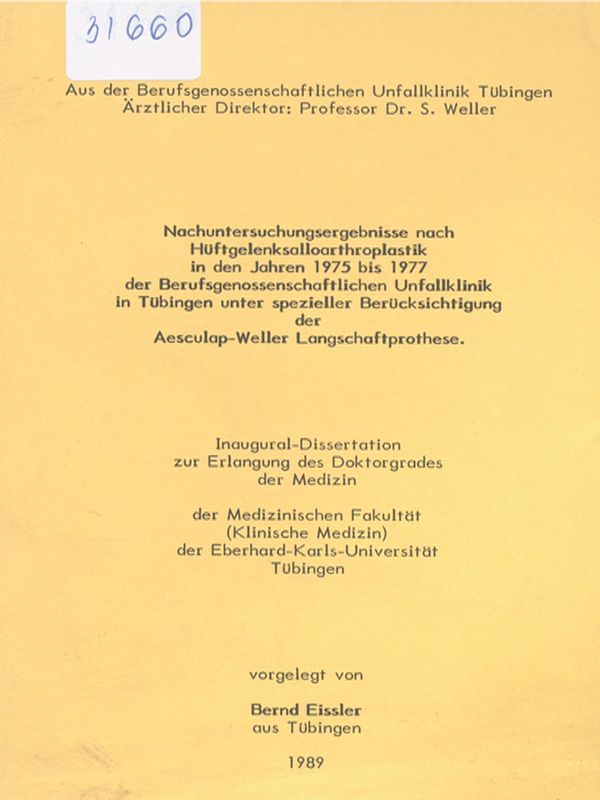 31660

Aus der Berufsgenossenschaftlichen Unfallklinik Tübingen
Ärztlicher Direktor: Professor Dr. S. Weller

Nachuntersuchungsergebnisse nach Hüftgelenksalloarthroplastik in den Jahren 1975 bis 1977 der Berufsgenossenschaftlichen Unfallklinik in Tübingen unter spezieller Berücksichtigung der Aesculap-Weller Langschaftprothese.

Inaugural-Dissertation
zur Erlangung des Doktorgrades
der Medizin

der Medizinischen Fakultät
(Klinische Medizin)
der Eberhard-Karls-Universität
Tübingen

vorgelegt von

Bernd Eissler
aus Tübingen

1989